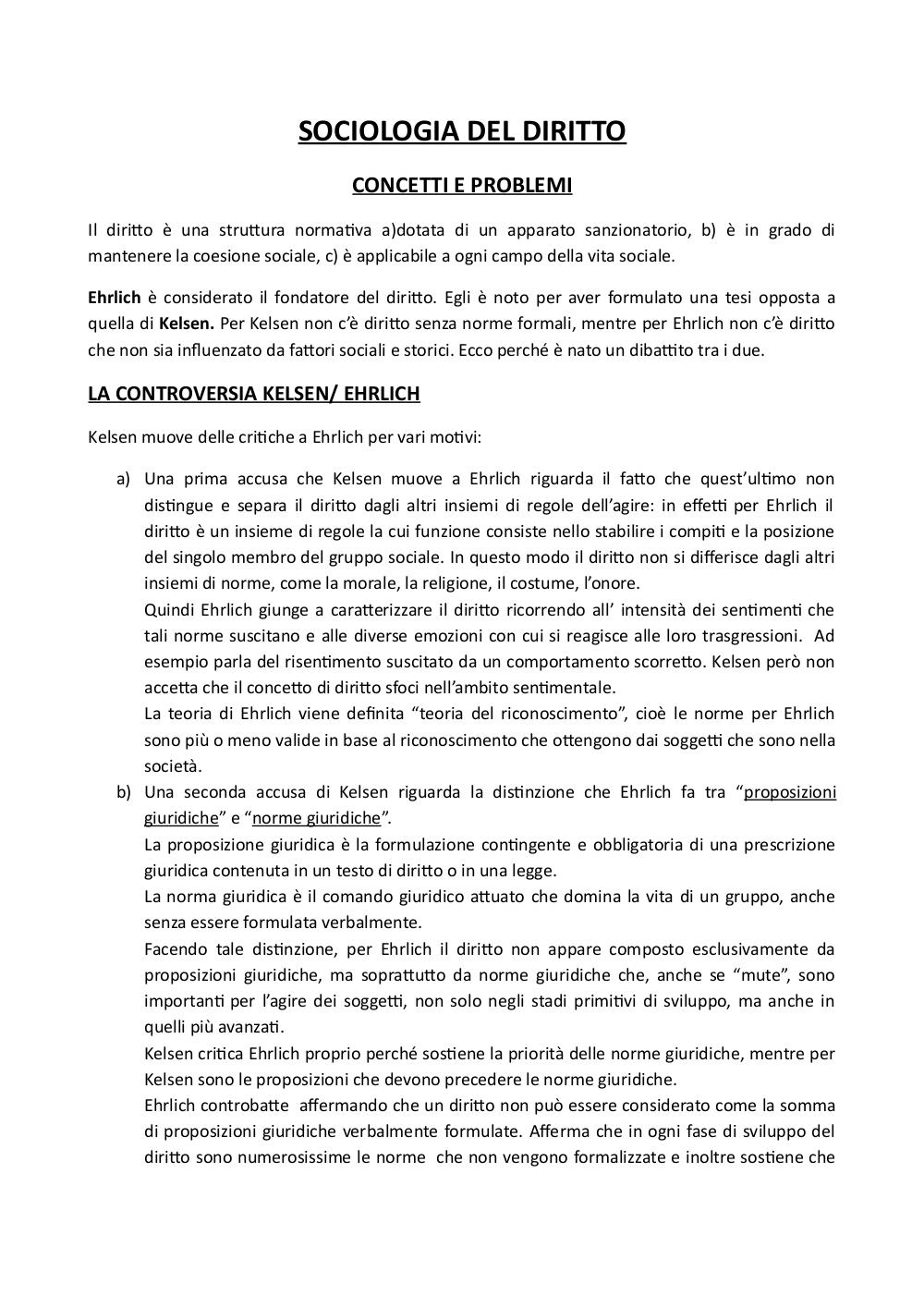 SOCIOLOGIA DEL DIRITTO

CONCETTI E PROBLEMI

Il diritto è una struttura normativa a)dotata di un apparato sanzionatorio, b) è in grado di mantenere la coesione sociale, c) è applicabile a ogni campo della vita sociale.

Ehrlich è considerato il fondatore del diritto. Egli è noto per aver formulato una tesi opposta a quella di Kelsen. Per Kelsen non c'è diritto senza norme formali, mentre per Ehrlich non c'è diritto che non sia influenzato da fattori sociali e storici. Ecco perché è nato un dibattito tra i due.

LA CONTROVERSIA KELSEN/ EHRLICH

Kelsen muove delle critiche a Ehrlich per vari motivi:

a) Una prima accusa che Kelsen muove a Ehrlich riguarda il fatto che quest'ultimo non distingue e separa il diritto dagli altri insiemi di regole dell'agire: in effetti per Ehrlich il diritto è un insieme di regole la cui funzione consiste nello stabilire i compiti e la posizione del singolo membro del gruppo sociale. In questo modo il diritto non si differisce dagli altri insiemi di norme, come la morale, la religione, il costume, l'onore.
Quindi Ehrlich giunge a caratterizzare il diritto ricorrendo all' intensità dei sentimenti che tali norme suscitano e alle diverse emozioni con cui si reagisce alle loro trasgressioni. Ad esempio parla del risentimento suscitato da un comportamento scorretto. Kelsen però non accetta che il concetto di diritto sfoci nell'ambito sentimentale.
La teoria di Ehrlich viene definita "teoria del riconoscimento", cioè le norme per Ehrlich sono più o meno valide in base al riconoscimento che ottengono dai soggetti che sono nella società.
b) Una seconda accusa di Kelsen riguarda la distinzione che Ehrlich fa tra "proposizioni giuridiche" e "norme giuridiche".
La proposizione giuridica è la formulazione contingente e obbligatoria di una prescrizione giuridica contenuta in un testo di diritto o in una legge.
La norma giuridica è il comando giuridico attuato che domina la vita di un gruppo, anche senza essere formulata verbalmente.
Facendo tale distinzione, per Ehrlich il diritto non appare composto esclusivamente da proposizioni giuridiche, ma soprattutto da norme giuridiche che, anche se "mute", sono importanti per l'agire dei soggetti, non solo negli stadi primitivi di sviluppo, ma anche in quelli più avanzati.
Kelsen critica Ehrlich proprio perché sostiene la priorità delle norme giuridiche, mentre per Kelsen sono le proposizioni che devono precedere le norme giuridiche.
Ehrlich controbatte affermando che un diritto non può essere considerato come la somma di proposizioni giuridiche verbalmente formulate. Afferma che in ogni fase di sviluppo del diritto sono numerosissime le norme che non vengono formalizzate e inoltre sostiene che